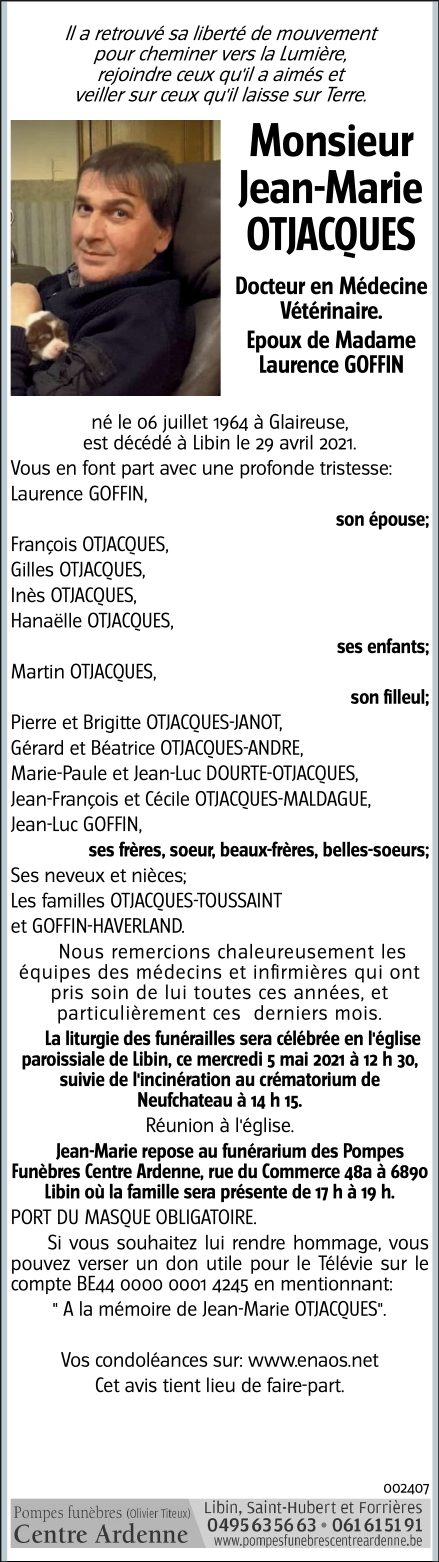 Il a retrouvé sa liberté de mouvement pour cheminer vers la Lumière, rejoindre ceux qu'il a aimés et veiller sur ceux qu'il laisse sur Terre.

Monsieur Jean-Marie OTJACQUES

Docteur en Médecine Vétérinaire.

Epoux de Madame Laurence GOFFIN

né le 06 juillet 1964 à Glaireuse, est décédé à Libin le 29 avril 2021.

Vous en font part avec une profonde tristesse:

Laurence GOFFIN,

son épouse;

François OTJACQUES,
Gilles OTJACQUES,
Inès OTJACQUES,
Hanaëlle OTJACQUES,

ses enfants;

Martin OTJACQUES,

son filleul;

Pierre et Brigitte OTJACQUES-JANOT,
Gérard et Béatrice OTJACQUES-ANDRE,
Marie-Paule et Jean-Luc DOURTE-OTJACQUES,
Jean-François et Cécile OTJACQUES-MALDAGUE,
Jean-Luc GOFFIN,

ses frères, soeur, beaux-frères, belles-soeurs;

Ses neveux et nièces;
Les familles OTJACQUES-TOUSSAINT et GOFFIN-HAVERLAND.

Nous remercions chaleureusement les équipes des médecins et infirmières qui ont pris soin de lui toutes ces années, et particulièrement ces derniers mois.

La liturgie des funérailles sera célébrée en l'église paroissiale de Libin, ce mercredi 5 mai 2021 à 12 h 30, suivie de l'incinération au crématorium de Neufchateau à 14 h 15.

Réunion à l'église.

Jean-Marie repose au funérarium des Pompes Funèbres Centre Ardenne, rue du Commerce 48a à 6890 Libin où la famille sera présente de 17 h à 19 h.

PORT DU MASQUE OBLIGATOIRE.

Si vous souhaitez lui rendre hommage, vous pouvez verser un don utile pour le Télévie sur le compte BE44 0000 0001 4245 en mentionnant: " A la mémoire de Jean-Marie OTJACQUES".

Vos condoléances sur: www.enaos.net

Cet avis tient lieu de faire-part.

002407

Pompes funèbres (Olivier Titeux)
Centre Ardenne

Libin, Saint-Hubert et Forrières
0495 63 56 63 • 061 61 51 91
www.pompesfunebrescentreardenne.be